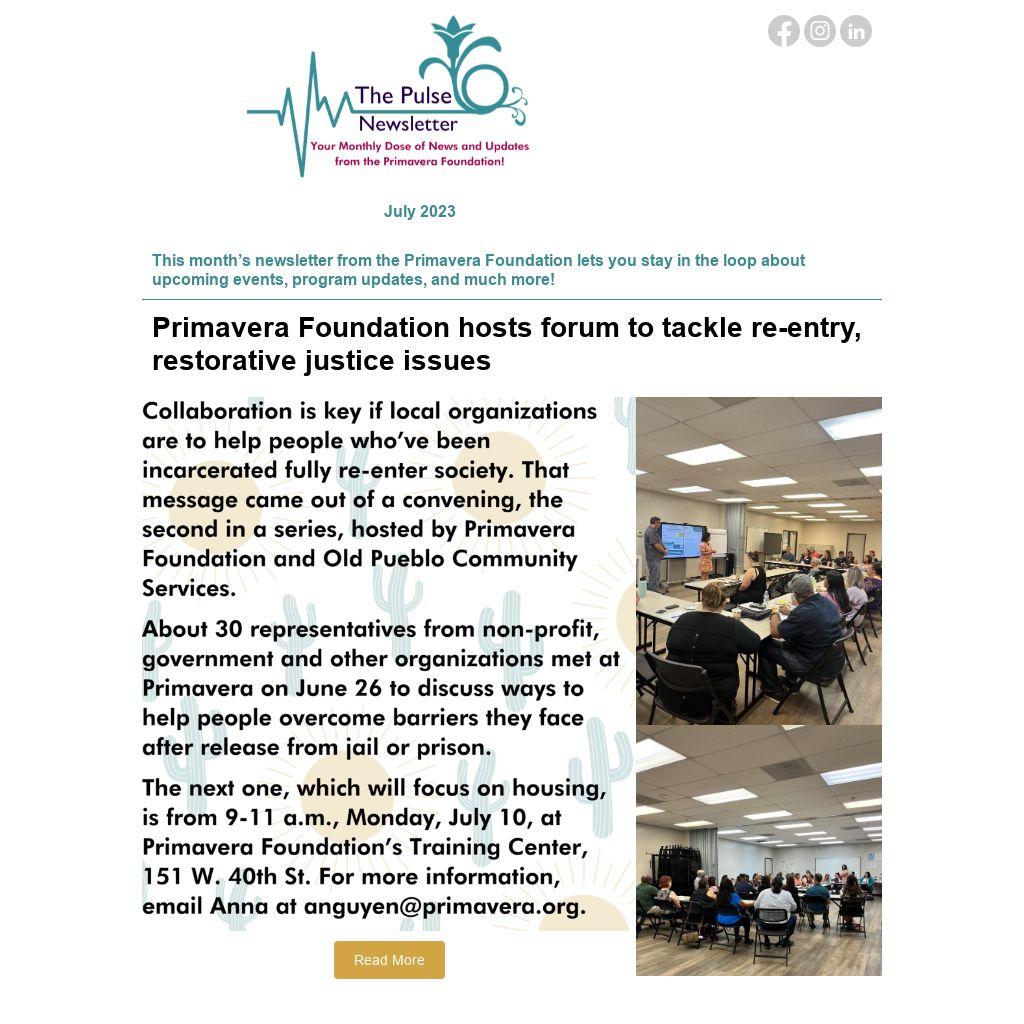 The Pulse Newsletter
Your Monthly Dose of News and Updates from the Primavera Foundation!

July 2023

This month's newsletter from the Primavera Foundation lets you stay in the loop about upcoming events, program updates, and much more!

Primavera Foundation hosts forum to tackle re-entry, restorative justice issues

Collaboration is key if local organizations are to help people who've been incarcerated fully re-enter society. That message came out of a convening, the second in a series, hosted by Primavera Foundation and Old Pueblo Community Services.

About 30 representatives from non-profit, government and other organizations met at Primavera on June 26 to discuss ways to help people overcome barriers they face after release from jail or prison.

The next one, which will focus on housing, is from 9-11 a.m., Monday, July 10, at Primavera Foundation's Training Center, 151 W. 40th St. For more information, email Anna at anguyen@primavera.org.

Read More